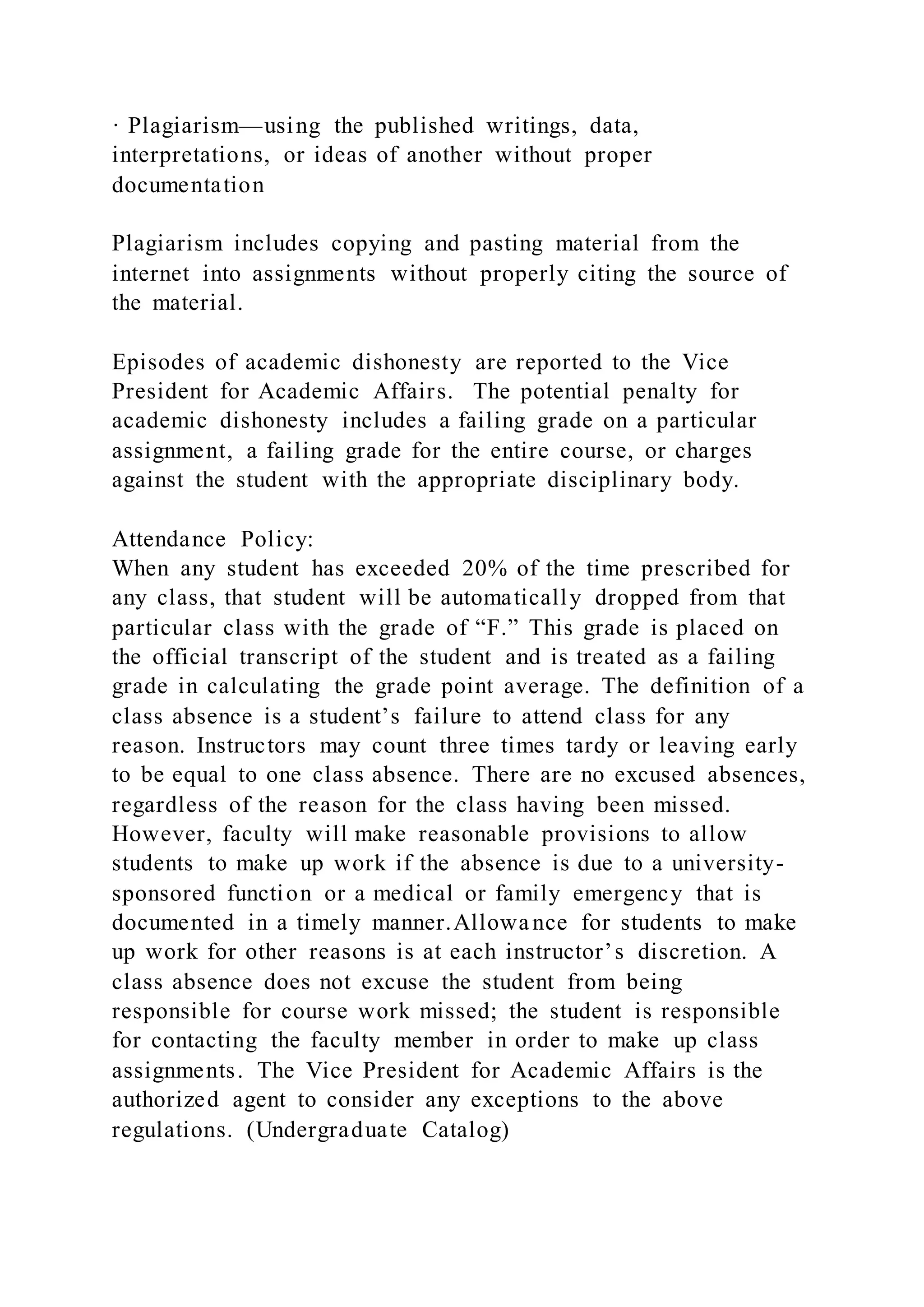 · Plagiarism—using the published writings, data, interpretations, or ideas of another without proper documentation

Plagiarism includes copying and pasting material from the internet into assignments without properly citing the source of the material.

Episodes of academic dishonesty are reported to the Vice President for Academic Affairs. The potential penalty for academic dishonesty includes a failing grade on a particular assignment, a failing grade for the entire course, or charges against the student with the appropriate disciplinary body.

Attendance Policy:
When any student has exceeded 20% of the time prescribed for any class, that student will be automatically dropped from that particular class with the grade of “F.” This grade is placed on the official transcript of the student and is treated as a failing grade in calculating the grade point average. The definition of a class absence is a student’s failure to attend class for any reason. Instructors may count three times tardy or leaving early to be equal to one class absence. There are no excused absences, regardless of the reason for the class having been missed. However, faculty will make reasonable provisions to allow students to make up work if the absence is due to a university-sponsored function or a medical or family emergency that is documented in a timely manner.Allowance for students to make up work for other reasons is at each instructor’s discretion. A class absence does not excuse the student from being responsible for course work missed; the student is responsible for contacting the faculty member in order to make up class assignments. The Vice President for Academic Affairs is the authorized agent to consider any exceptions to the above regulations. (Undergraduate Catalog)